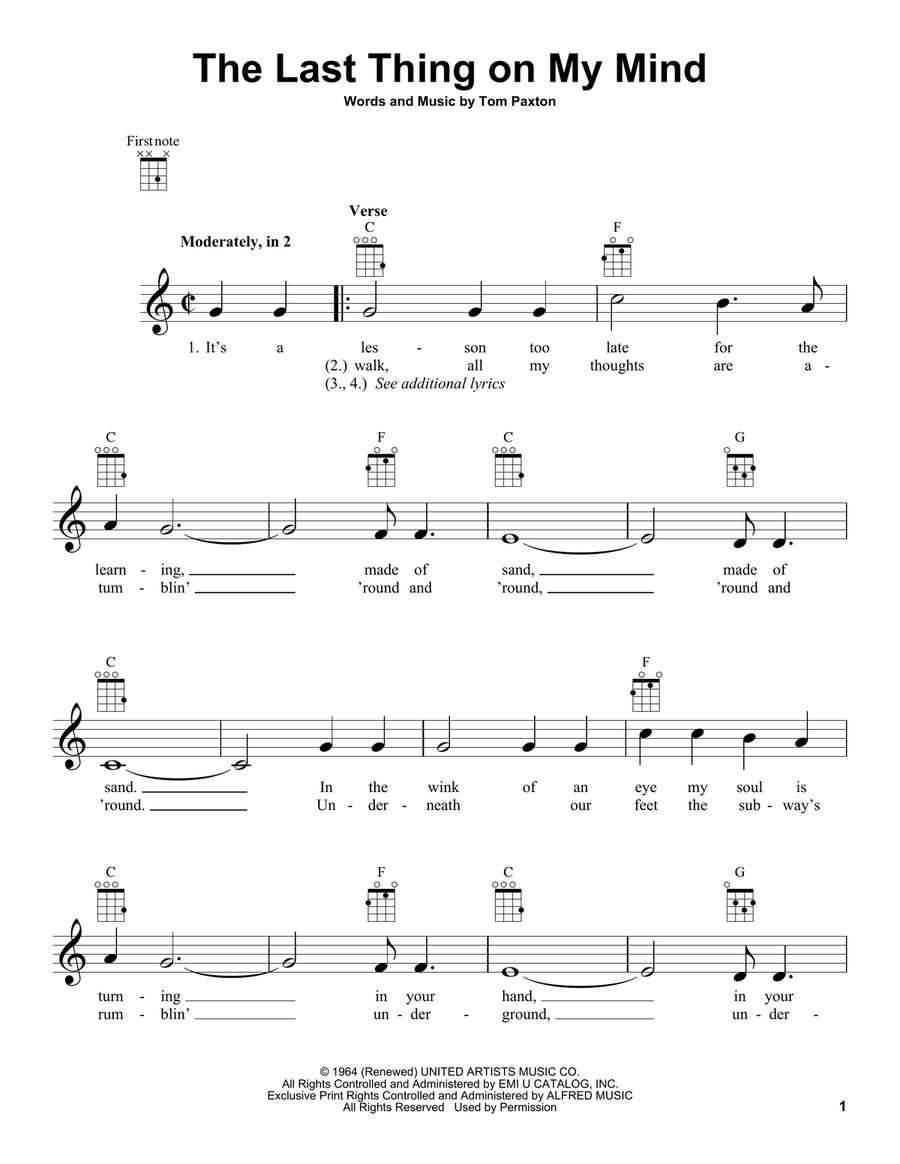 The Last Thing on My Mind

Words and Music by Tom Paxton

First note

Moderately, in 2

Verse

C F

1. It's a les - son too late for the
(2.) walk, all my thoughts are a -
(3., 4.) See additional lyrics

C F C G

learn - ing, made of sand, made of
tum - blin' 'round and 'round, 'round and

C F

sand. In the wink of an eye my soul is
'round. Un - der - neath our feet the sub - way's

C F C G

turn - ing in your hand, in your
rum - blin' un - der - ground, un - der -

© 1964 (Renewed) UNITED ARTISTS MUSIC CO.
All Rights Controlled and Administered by EMI U CATALOG, INC.
Exclusive Print Rights Controlled and Administered by ALFRED MUSIC
All Rights Reserved Used by Permission

1